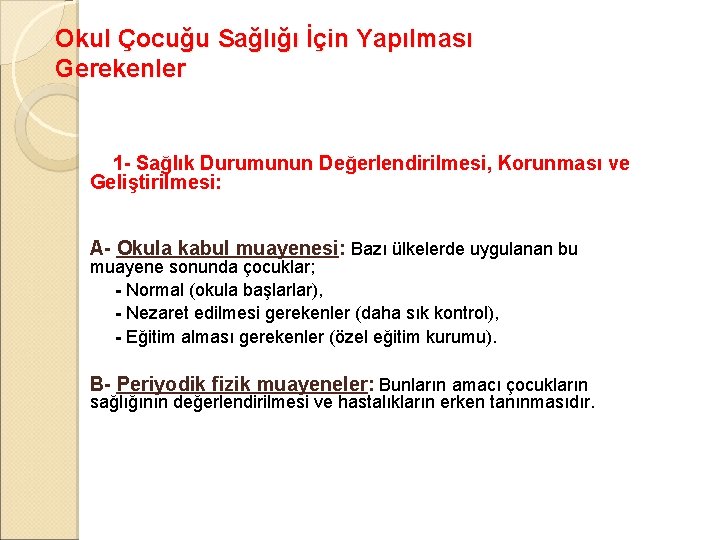 Okul Çocuğu Sağlığı İçin Yapılması Gerekenler

1- Sağlık Durumunun Değerlendirilmesi, Korunması ve Geliştirilmesi:

A- Okula kabul muayenesi: Bazı ülkelerde uygulanan bu muayene sonunda çocuklar;

- Normal (okula başlarlar),
- Nezaret edilmesi gerekenler (daha sık kontrol),
- Eğitim alması gerekenler (özel eğitim kurumu).

B- Periyodik fizik muayeneler: Bunların amacı çocukların sağlığının değerlendirilmesi ve hastalıkların erken tanınmasıdır.